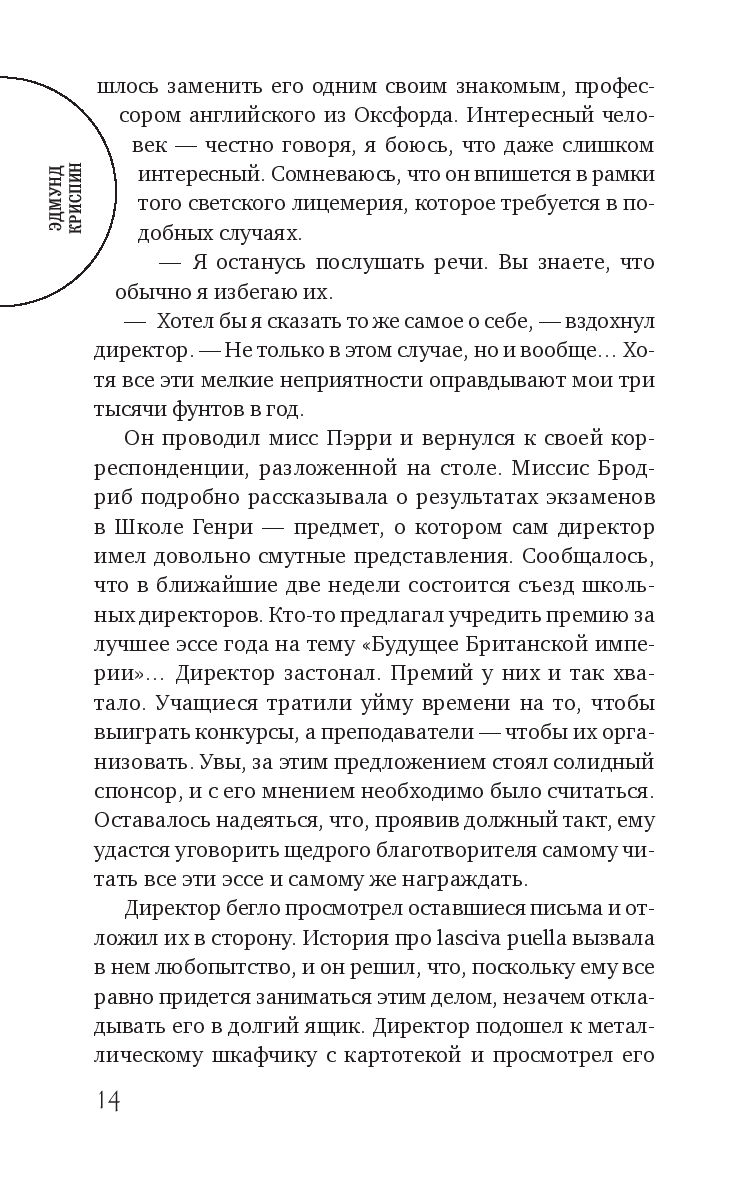 ЭДМУНД КРИСПИН

шлось заменить его одним своим знакомым, профессором английского из Оксфорда. Интересный человек — честно говоря, я боюсь, что даже слишком интересный. Сомневаюсь, что он впишется в рамки того светского лицемерия, которое требуется в подобных случаях.

— Я останусь послушать речи. Вы знаете, что обычно я избегаю их.

— Хотел бы я сказать то же самое о себе, — вздохнул директор. — Не только в этом случае, но и вообще… Хотя все эти мелкие неприятности оправдывают мои три тысячи фунтов в год.

Он проводил мисс Пэрри и вернулся к своей корреспонденции, разложенной на столе. Миссис Бродриб подробно рассказывала о результатах экзаменов в Школе Генри — предмет, о котором сам директор имел довольно смутные представления. Сообщалось, что в ближайшие две недели состоится съезд школьных директоров. Кто-то предлагал учредить премию за лучшее эссе года на тему «Будущее Британской империи»… Директор застонал. Премий у них и так хватало. Учащиеся тратили уйму времени на то, чтобы выиграть конкурсы, а преподаватели — чтобы их организовать. Увы, за этим предложением стоял солидный спонсор, и с его мнением необходимо было считаться. Оставалось надеяться, что, проявив должный такт, ему удастся уговорить щедрого благотворителя самому читать все эти эссе и самому же награждать.

Директор бегло просмотрел оставшиеся письма и отложил их в сторону. История про lasciva puella вызвала в нем любопытство, и он решил, что, поскольку ему все равно придется заниматься этим делом, незачем откладывать его в долгий ящик. Директор подошел к металлическому шкафчику с картотекой и просмотрел его

14